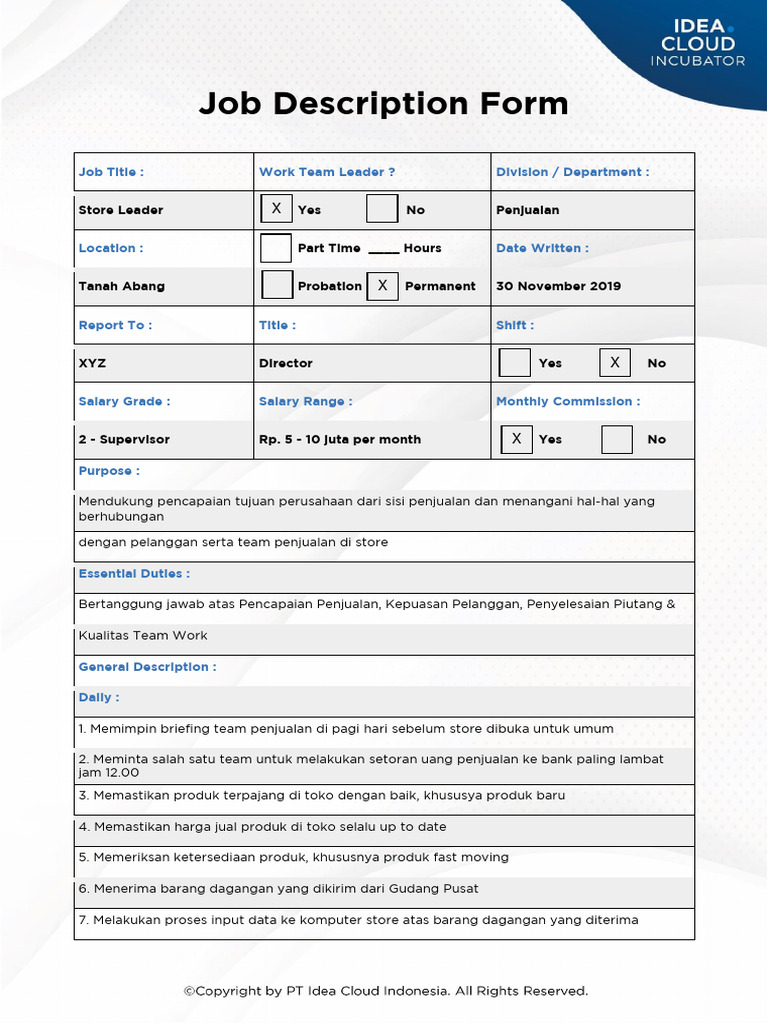 IDEA CLOUD INCUBATOR

Job Description Form

| Job Title : | Work Team Leader ? | Division / Department : |
|---|---|---|
| Store Leader | X Yes No | Penjualan |
| Location : | Part Time ____ Hours | Date Written : |
| Tanah Abang | Probation X Permanent | 30 November 2019 |
| Report To : | Title : | Shift : |
| XYZ | Director | Yes X No |
| Salary Grade : | Salary Range : | Monthly Commission : |
| 2 - Supervisor | Rp. 5 - 10 juta per month | X Yes No |

Purpose :

Mendukung pencapaian tujuan perusahaan dari sisi penjualan dan menangani hal-hal yang berhubungan

dengan pelanggan serta team penjualan di store

Essential Duties :

Bertanggung jawab atas Pencapaian Penjualan, Kepuasan Pelanggan, Penyelesaian Piutang &

Kualitas Team Work

General Description :

Daily :

1. Memimpin briefing team penjualan di pagi hari sebelum store dibuka untuk umum

2. Meminta salah satu team untuk melakukan setoran uang penjualan ke bank paling lambat jam 12.00

3. Memastikan produk terpajang di toko dengan baik, khususya produk baru

4. Memastikan harga jual produk di toko selalu up to date

5. Memeriksan ketersediaan produk, khususnya produk fast moving

6. Menerima barang dagangan yang dikirim dari Gudang Pusat

7. Melakukan proses input data ke komputer store atas barang dagangan yang diterima

©Copyright by PT Idea Cloud Indonesia. All Rights Reserved.